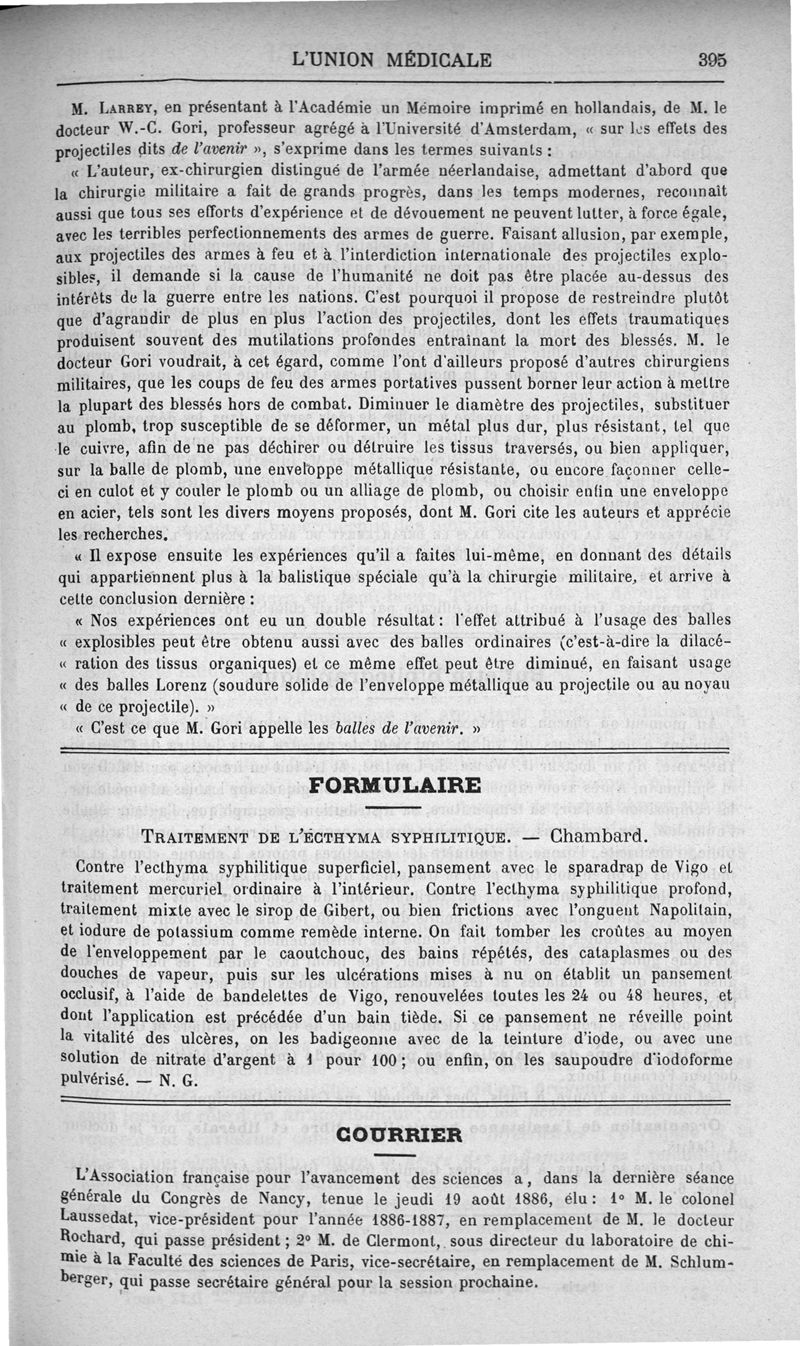 L'UNION MÉDICALE 395

M. Larrey, en présentant à l'Académie un Mémoire imprimé en hollandais, de M. le docteur W.-C. Gori, professeur agrégé à l'Université d'Amsterdam, « sur les effets des projectiles dits de l'avenir », s'exprime dans les termes suivants :

« L'auteur, ex-chirurgien distingué de l'armée néerlandaise, admettant d'abord que la chirurgie militaire a fait de grands progrès, dans les temps modernes, reconnaît aussi que tous ses efforts d'expérience et de dévouement ne peuvent lutter, à force égale, avec les terribles perfectionnements des armes de guerre. Faisant allusion, par exemple, aux projectiles des armes à feu et à l'interdiction internationale des projectiles explosibles, il demande si la cause de l'humanité ne doit pas être placée au-dessus des intérêts de la guerre entre les nations. C'est pourquoi il propose de restreindre plutôt que d'agrandir de plus en plus l'action des projectiles, dont les effets traumatiques produisent souvent des mutilations profondes entraînant la mort des blessés. M. le docteur Gori voudrait, à cet égard, comme l'ont d'ailleurs proposé d'autres chirurgiens militaires, que les coups de feu des armes portatives pussent borner leur action à mettre la plupart des blessés hors de combat. Diminuer le diamètre des projectiles, substituer au plomb, trop susceptible de se déformer, un métal plus dur, plus résistant, tel que le cuivre, afin de ne pas déchirer ou détruire les tissus traversés, ou bien appliquer, sur la balle de plomb, une enveloppe métallique résistante, ou encore façonner celle-ci en culot et y couler le plomb ou un alliage de plomb, ou choisir enfin une enveloppe en acier, tels sont les divers moyens proposés, dont M. Gori cite les auteurs et apprécie les recherches.

« Il expose ensuite les expériences qu'il a faites lui-même, en donnant des détails qui appartiennent plus à la balistique spéciale qu'à la chirurgie militaire, et arrive à cette conclusion dernière :

« Nos expériences ont eu un double résultat : l'effet attribué à l'usage des balles « explosibles peut être obtenu aussi avec des balles ordinaires (c'est-à-dire la dilacé- « ration des tissus organiques) et ce même effet peut être diminué, en faisant usage « des balles Lorenz (soudure solide de l'enveloppe métallique au projectile ou au noyau « de ce projectile). »

« C'est ce que M. Gori appelle les balles de l'avenir. »

FORMULAIRE

Traitement de l'ecthyma syphilitique. — Chambard.

Contre l'ecthyma syphilitique superficiel, pansement avec le sparadrap de Vigo et traitement mercuriel ordinaire à l'intérieur. Contre l'ecthyma syphilitique profond, traitement mixte avec le sirop de Gibert, ou bien frictions avec l'onguent Napolitain, et iodure de potassium comme remède interne. On fait tomber les croûtes au moyen de l'enveloppement par le caoutchouc, des bains répétés, des cataplasmes ou des douches de vapeur, puis sur les ulcérations mises à nu on établit un pansement occlusif, à l'aide de bandelettes de Vigo, renouvelées toutes les 24 ou 48 heures, et dont l'application est précédée d'un bain tiède. Si ce pansement ne réveille point la vitalité des ulcères, on les badigeonne avec de la teinture d'iode, ou avec une solution de nitrate d'argent à 1 pour 100 ; ou enfin, on les saupoudre d'iodoforme pulvérisé. — N. G.

COURRIER

L'Association française pour l'avancement des sciences a, dans la dernière séance générale du Congrès de Nancy, tenue le jeudi 19 août 1886, élu : 1° M. le colonel Laussedat, vice-président pour l'année 1886-1887, en remplacement de M. le docteur Rochard, qui passe président ; 2° M. de Clermont, sous directeur du laboratoire de chimie à la Faculté des sciences de Paris, vice-secrétaire, en remplacement de M. Schlumberger, qui passe secrétaire général pour la session prochaine.